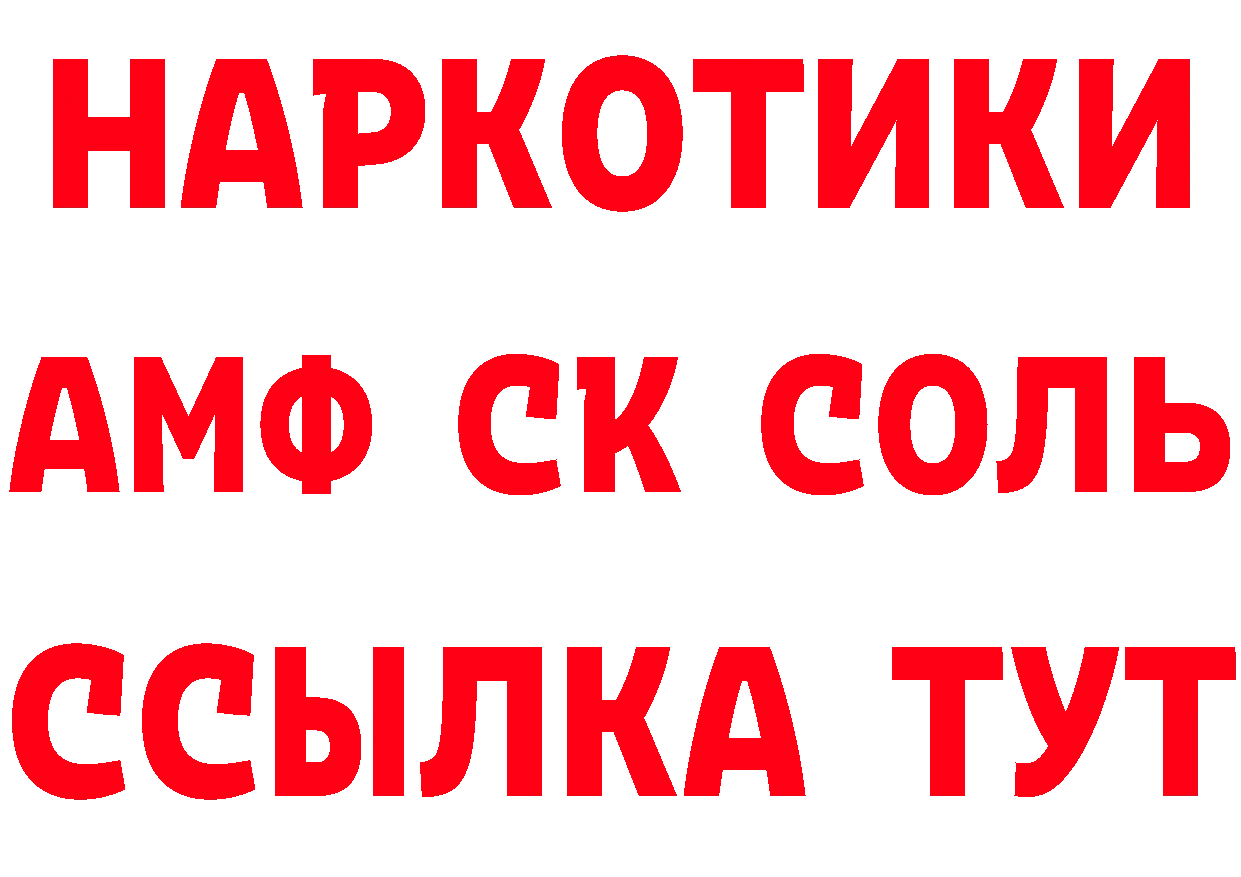 НАРКОТИКИ
АМФ СК СОЛЬ
ССЫЛКА ТУТ